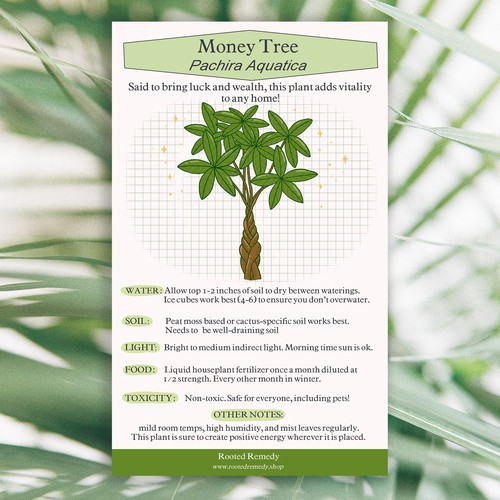 Money Tree
Pachira Aquatica

Said to bring luck and wealth, this plant adds vitality to any home!

WATER: Allow top 1-2 inches of soil to dry between waterings. Ice cubes work best (4-6) to ensure you don't overwater.

SOIL: Peat moss based or cactus-specific soil works best. Needs to be well-draining soil

LIGHT: Bright to medium indirect light. Morning time sun is ok.

FOOD: Liquid houseplant fertilizer once a month diluted at 1/2 strength. Every other month in winter.

TOXICITY: Non-toxic. Safe for everyone, including pets!

OTHER NOTES:
mild room temps, high humidity, and mist leaves regularly. This plant is sure to create positive energy wherever it is placed.

Rooted Remedy
www.rootedremedy.shop